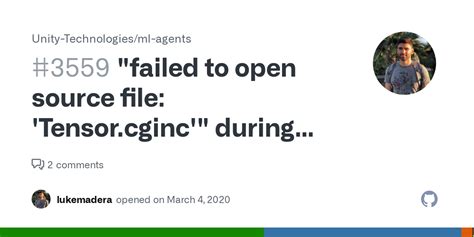 Unity-Technologies/ml-agents

#3559 "failed to open source file: 'Tensor.cginc'" during...

2 comments

lukemadera opened on March 4, 2020